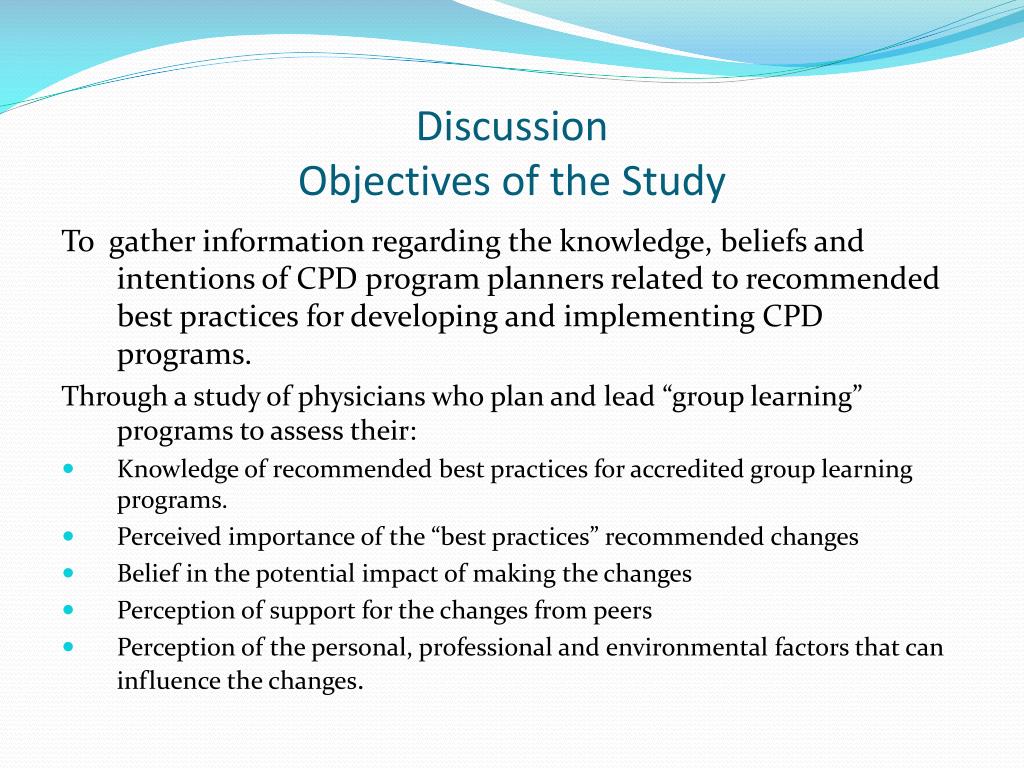 Discussion
Objectives of the Study

To gather information regarding the knowledge, beliefs and intentions of CPD program planners related to recommended best practices for developing and implementing CPD programs.

Through a study of physicians who plan and lead “group learning” programs to assess their:

- Knowledge of recommended best practices for accredited group learning programs.
- Perceived importance of the “best practices” recommended changes
- Belief in the potential impact of making the changes
- Perception of support for the changes from peers
- Perception of the personal, professional and environmental factors that can influence the changes.